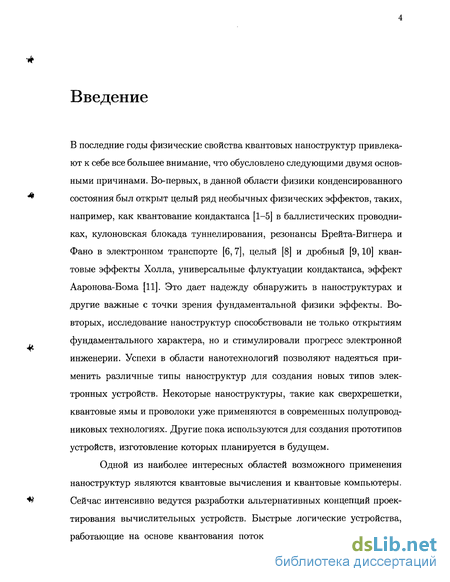 4

Введение

В последние годы физические свойства квантовых наноструктур привлекают к себе все большее внимание, что обусловлено следующими двумя основными причинами. Во-первых, в данной области физики конденсированного состояния был открыт целый ряд необычных физических эффектов, таких, например, как квантование кондактанса [1–5] в баллистических проводниках, кулоновская блокада туннелирования, резонансы Брейта-Вигнера и Фано в электронном транспорте [6, 7], целый [8] и дробный [9, 10] квантовые эффекты Холла, универсальные флуктуации кондактанса, эффект Ааронова-Бома [11]. Это дает надежду обнаружить в наноструктурах и другие важные с точки зрения фундаментальной физики эффекты. Во-вторых, исследование наноструктур способствовали не только открытиям фундаментального характера, но и стимулировали прогресс электронной инженерии. Успехи в области нанотехнологий позволяют надеяться применить различные типы наноструктур для создания новых типов электронных устройств. Некоторые наноструктуры, такие как сверхрешетки, квантовые ямы и проволоки уже применяются в современных полупроводниковых технологиях. Другие пока используются для создания прототипов устройств, изготовление которых планируется в будущем.

Одной из наиболее интересных областей возможного применения наноструктур являются квантовые вычисления и квантовые компьютеры. Сейчас интенсивно ведутся разработки альтернативных концепций проектирования вычислительных устройств. Быстрые логические устройства, работающие на основе квантования поток

dsLib.net
библиотека диссертаций